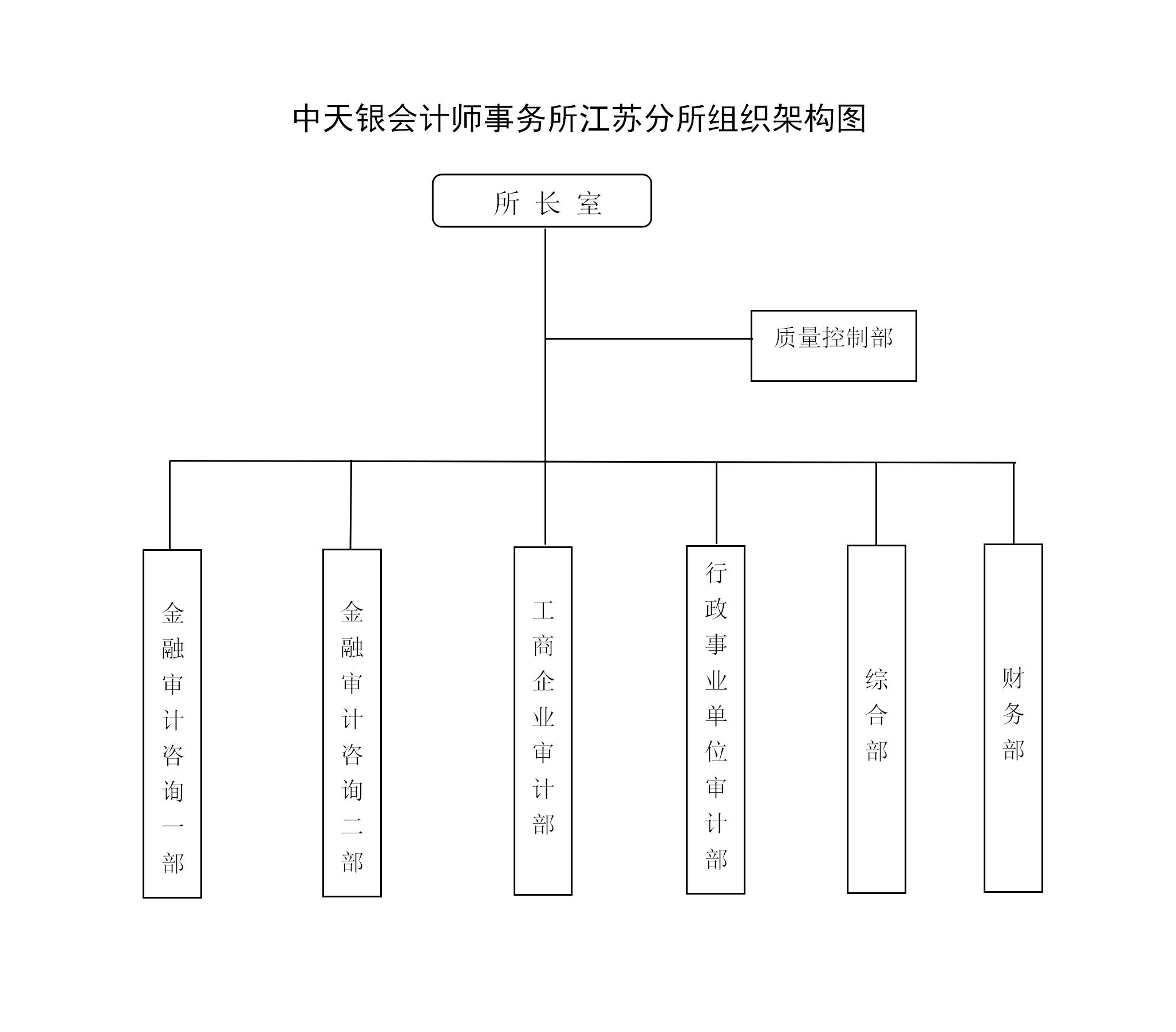 中天银会计师事务所江苏分所组织架构图

所 长 室

质量控制部

金融审计咨询一部

金融审计咨询二部

工商企业审计部

行政事业单位审计部

综合部

财务部